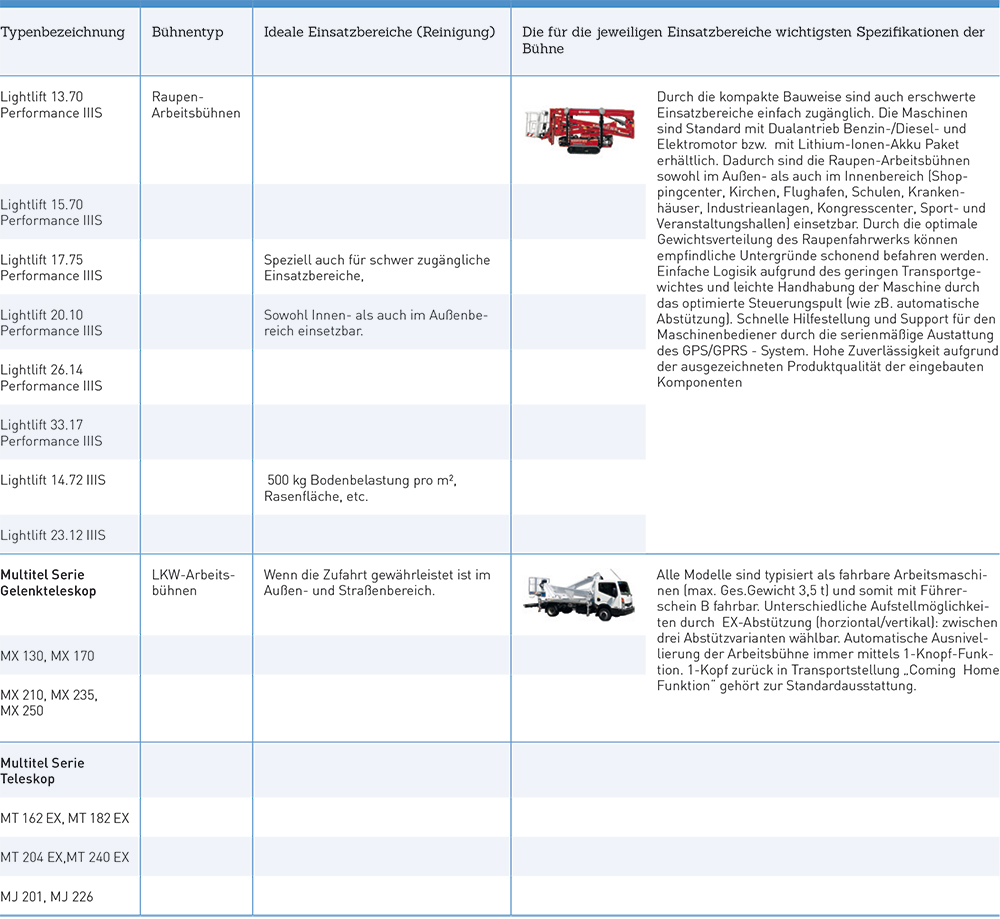 | Typenbezeichnung | Bühnentyp | Ideale Einsatzbereiche (Reinigung) | Die für die jeweiligen Einsatzbereiche wichtigsten Spezifikationen der Bühne |
|---|---|---|---|
| Lightlift 13.70 Performance IIIS | Raupen-Arbeitsbühnen | | Durch die kompakte Bauweise sind auch erschwerte Einsatzbereiche einfach zugänglich. Die Maschinen sind Standard mit Dualantrieb Benzin-/Diesel- und Elektromotor bzw. mit Lithium-Ionen-Akku Paket erhältlich. Dadurch sind die Raupen-Arbeitsbühnen sowohl im Außen- als auch im Innenbereich (Shoppingcenter, Kirchen, Flughafen, Schulen, Krankenhäuser, Industrieanlagen, Kongresscenter, Sport- und Veranstaltungshallen) einsetzbar. Durch die optimale Gewichtsverteilung des Raupenfahrwerks können empfindliche Untergründe schonend befahren werden. Einfache Logisik aufgrund des geringen Transportgewichtes und leichte Handhabung der Maschine durch das optimierte Steuerungspult (wie zB. automatische Abstützung). Schnelle Hilfestellung und Support für den Maschinenbediener durch die serienmäßige Austattung des GPS/GPRS - System. Hohe Zuverlässigkeit aufgrund der ausgezeichneten Produktqualität der eingebauten Komponenten |
| Lightlift 15.70 Performance IIIS | | | |
| Lightlift 17.75 Performance IIIS | | Speziell auch für schwer zugängliche Einsatzbereiche, | |
| Lightlift 20.10 Performance IIIS | | Sowohl Innen- als auch im Außenbereich einsetzbar. | |
| Lightlift 26.14 Performance IIIS | | | |
| Lightlift 33.17 Performance IIIS | | | |
| Lightlift 14.72 IIIS | | 500 kg Bodenbelastung pro m², Rasenfläche, etc. | |
| Lightlift 23.12 IIIS | | | |
| Multitel Serie Gelenkteleskop | LKW-Arbeitsbühnen | Wenn die Zufahrt gewährleistet ist im Außen- und Straßenbereich. | Alle Modelle sind typisiert als fahrbare Arbeitsmaschinen (max. Ges.Gewicht 3,5 t) und somit mit Führerschein B fahrbar. Unterschiedliche Aufstellmöglichkeiten durch EX-Abstützung (horziontal/vertikal): zwischen drei Abstützvarianten wählbar. Automatische Ausnivellierung der Arbeitsbühne immer mittels 1-Knopf-Funktion. 1-Kopf zurück in Transportstellung „Coming Home Funktion" gehört zur Standardausstattung. |
| MX 130, MX 170 | | | |
| MX 210, MX 235, MX 250 | | | |
| Multitel Serie Teleskop | | | |
| MT 162 EX, MT 182 EX | | | |
| MT 204 EX,MT 240 EX | | | |
| MJ 201, MJ 226 | | | |